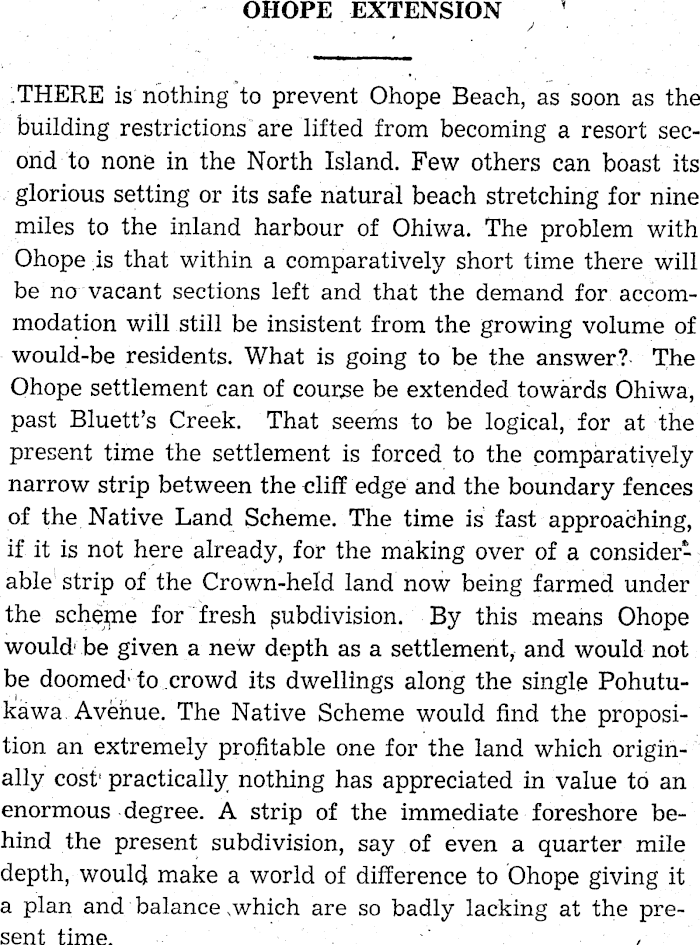 OHOPE EXTENSION

THERE is nothing to prevent Ohope Beach, as soon as the building restrictions are lifted from becoming a resort second to none in the North Island. Few others can boast its glorious setting or its safe natural beach stretching for nine miles to the inland harbour of Ohiwa. The problem with Ohope is that within a comparatively short time there will be no vacant sections left and that the demand for accommodation will still be insistent from the growing volume of would-be residents. What is going to be the answer? The Ohope settlement can of course be extended towards Ohiwa, past Bluett's Creek. That seems to be logical, for at the present time the settlement is forced to the comparatively narrow strip between the cliff edge and the boundary fences of the Native Land Scheme. The time is fast approaching, if it is not here already, for the making over of a considerable strip of the Crown-held land now being farmed under the scheme for fresh subdivision. By this means Ohope would be given a new depth as a settlement, and would not be doomed to crowd its dwellings along the single Pohutukawa Avenue. The Native Scheme would find the proposition an extremely profitable one for the land which originally cost practically nothing has appreciated in value to an enormous degree. A strip of the immediate foreshore behind the present subdivision, say of even a quarter mile depth, would make a world of difference to Ohope giving it a plan and balance which are so badly lacking at the present time.